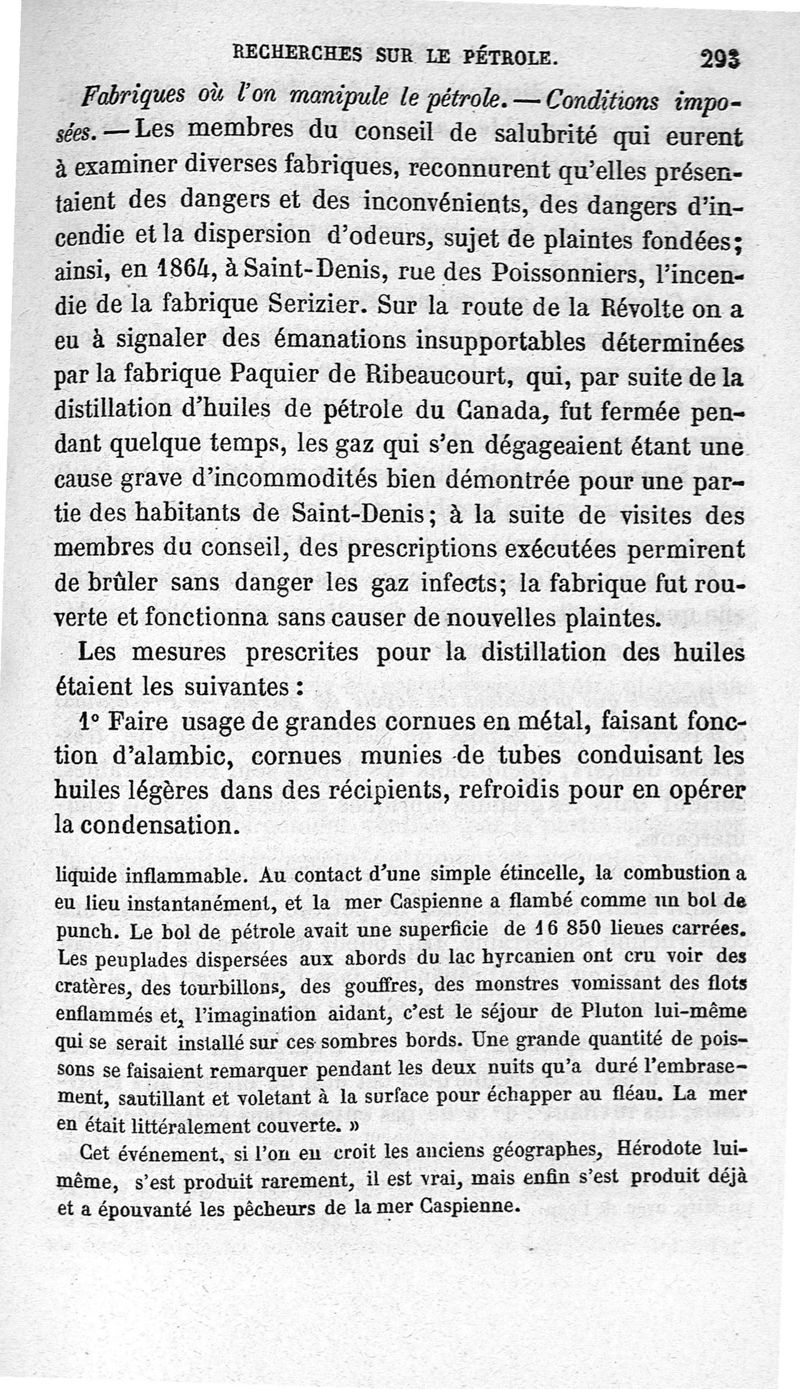 RECHERCHES SUR LE PÉTROLE. 293

Fabriques où l'on manipule le pétrole. — Conditions imposées. — Les membres du conseil de salubrité qui eurent à examiner diverses fabriques, reconnurent qu'elles présentaient des dangers et des inconvénients, des dangers d'incendie et la dispersion d'odeurs, sujet de plaintes fondées; ainsi, en 1864, à Saint-Denis, rue des Poissonniers, l'incendie de la fabrique Serizier. Sur la route de la Révolte on a eu à signaler des émanations insupportables déterminées par la fabrique Paquier de Ribeaucourt, qui, par suite de la distillation d'huiles de pétrole du Canada, fut fermée pendant quelque temps, les gaz qui s'en dégageaient étant une cause grave d'incommodités bien démontrée pour une partie des habitants de Saint-Denis; à la suite de visites des membres du conseil, des prescriptions exécutées permirent de brûler sans danger les gaz infects; la fabrique fut rouverte et fonctionna sans causer de nouvelles plaintes.

Les mesures prescrites pour la distillation des huiles étaient les suivantes :

1° Faire usage de grandes cornues en métal, faisant fonction d'alambic, cornues munies de tubes conduisant les huiles légères dans des récipients, refroidis pour en opérer la condensation.

liquide inflammable. Au contact d'une simple étincelle, la combustion a eu lieu instantanément, et la mer Caspienne a flambé comme un bol de punch. Le bol de pétrole avait une superficie de 16 850 lieues carrées. Les peuplades dispersées aux abords du lac hyrcanien ont cru voir des cratères, des tourbillons, des gouffres, des monstres vomissant des flots enflammés et, l'imagination aidant, c'est le séjour de Pluton lui-même qui se serait installé sur ces sombres bords. Une grande quantité de poissons se faisaient remarquer pendant les deux nuits qu'a duré l'embrasement, sautillant et voletant à la surface pour échapper au fléau. La mer en était littéralement couverte. »

Cet événement, si l'on en croit les anciens géographes, Hérodote lui-même, s'est produit rarement, il est vrai, mais enfin s'est produit déjà et a épouvanté les pêcheurs de la mer Caspienne.